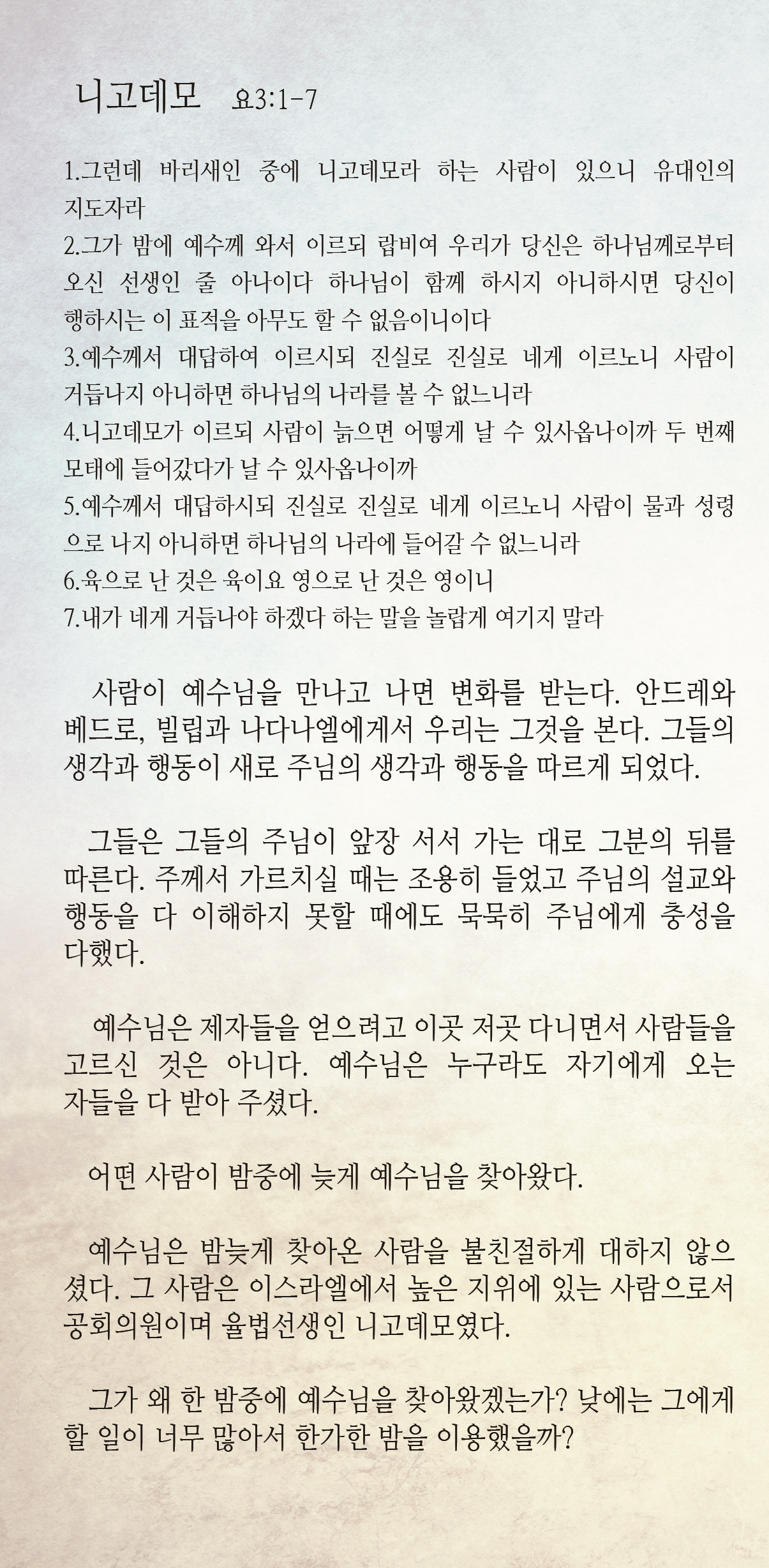 니고데모 요3:1-7

1.그런데 바리새인 중에 니고데모라 하는 사람이 있으니 유대인의 지도자라
2.그가 밤에 예수께 와서 이르되 랍비여 우리가 당신은 하나님께로부터 오신 선생인 줄 아나이다 하나님이 함께 하시지 아니하시면 당신이 행하시는 이 표적을 아무도 할 수 없음이니이다
3.예수께서 대답하여 이르시되 진실로 진실로 네게 이르노니 사람이 거듭나지 아니하면 하나님의 나라를 볼 수 없느니라
4.니고데모가 이르되 사람이 늙으면 어떻게 날 수 있사옵나이까 두 번째 모태에 들어갔다가 날 수 있사옵나이까
5.예수께서 대답하시되 진실로 진실로 네게 이르노니 사람이 물과 성령으로 나지 아니하면 하나님의 나라에 들어갈 수 없느니라
6.육으로 난 것은 육이요 영으로 난 것은 영이니
7.내가 네게 거듭나야 하겠다 하는 말을 놀랍게 여기지 말라

사람이 예수님을 만나고 나면 변화를 받는다. 안드레와 베드로, 빌립과 나다나엘에게서 우리는 그것을 본다. 그들의 생각과 행동이 새로 주님의 생각과 행동을 따르게 되었다.

그들은 그들의 주님이 앞장 서서 가는 대로 그분의 뒤를 따른다. 주께서 가르치실 때는 조용히 들었고 주님의 설교와 행동을 다 이해하지 못할 때에도 묵묵히 주님에게 충성을 다했다.

예수님은 제자들을 얻으려고 이곳 저곳 다니면서 사람들을 고르신 것은 아니다. 예수님은 누구라도 자기에게 오는 자들을 다 받아 주셨다.

어떤 사람이 밤중에 늦게 예수님을 찾아왔다.

예수님은 밤늦게 찾아온 사람을 불친절하게 대하지 않으셨다. 그 사람은 이스라엘에서 높은 지위에 있는 사람으로서 공회의원이며 율법선생인 니고데모였다.

그가 왜 한 밤중에 예수님을 찾아왔겠는가? 낮에는 그에게 할 일이 너무 많아서 한가한 밤을 이용했을까?